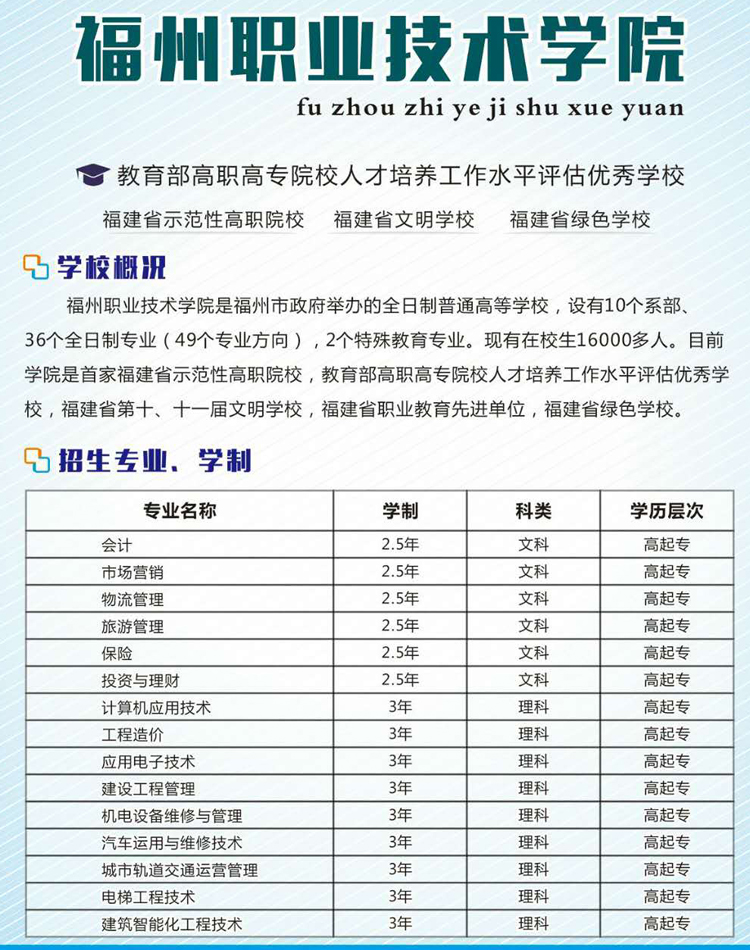 福州职业技术学院
fu zhou zhi ye ji shu xue yuan

教育部高职高专院校人才培养工作水平评估优秀学校
福建省示范性高职院校　福建省文明学校　福建省绿色学校

学校概况
福州职业技术学院是福州市政府举办的全日制普通高等学校，设有10个系部、36个全日制专业（49个专业方向），2个特殊教育专业。现有在校生16000多人。目前学院是首家福建省示范性高职院校，教育部高职高专院校人才培养工作水平评估优秀学校，福建省第十、十一届文明学校，福建省职业教育先进单位，福建省绿色学校。

招生专业、学制

| 专业名称 | 学制 | 科类 | 学历层次 |
|---|---|---|---|
| 会计 | 2.5年 | 文科 | 高起专 |
| 市场营销 | 2.5年 | 文科 | 高起专 |
| 物流管理 | 2.5年 | 文科 | 高起专 |
| 旅游管理 | 2.5年 | 文科 | 高起专 |
| 保险 | 2.5年 | 文科 | 高起专 |
| 投资与理财 | 2.5年 | 文科 | 高起专 |
| 计算机应用技术 | 3年 | 理科 | 高起专 |
| 工程造价 | 3年 | 理科 | 高起专 |
| 应用电子技术 | 3年 | 理科 | 高起专 |
| 建设工程管理 | 3年 | 理科 | 高起专 |
| 机电设备维修与管理 | 3年 | 理科 | 高起专 |
| 汽车运用与维修技术 | 3年 | 理科 | 高起专 |
| 城市轨道交通运营管理 | 3年 | 理科 | 高起专 |
| 电梯工程技术 | 3年 | 理科 | 高起专 |
| 建筑智能化工程技术 | 3年 | 理科 | 高起专 |